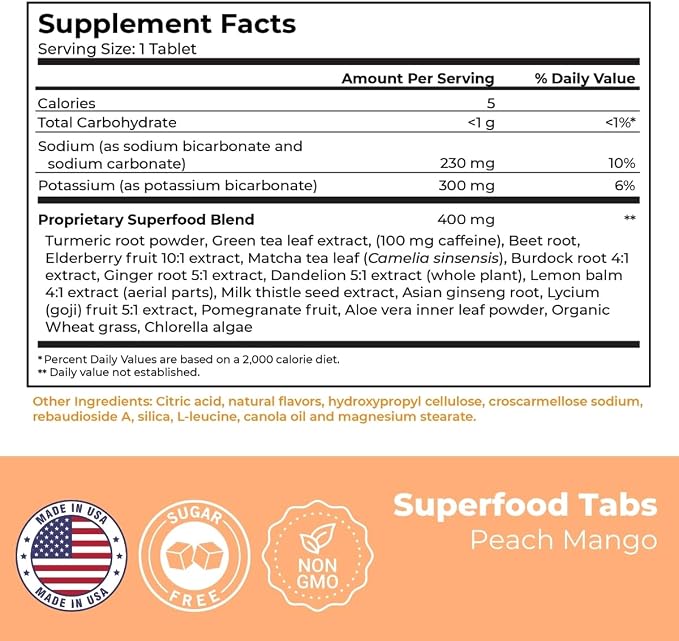 Supplement Facts
Serving Size: 1 Tablet

| | Amount Per Serving | % Daily Value |
|---|---|---|
| Calories | 5 | |
| Total Carbohydrate | <1 g | <1%* |
| Sodium (as sodium bicarbonate and sodium carbonate) | 230 mg | 10% |
| Potassium (as potassium bicarbonate) | 300 mg | 6% |
| Proprietary Superfood Blend | 400 mg | ** |

Turmeric root powder, Green tea leaf extract, (100 mg caffeine), Beet root, Elderberry fruit 10:1 extract, Matcha tea leaf (Camelia sinsensis), Burdock root 4:1 extract, Ginger root 5:1 extract, Dandelion 5:1 extract (whole plant), Lemon balm 4:1 extract (aerial parts), Milk thistle seed extract, Asian ginseng root, Lycium (goji) fruit 5:1 extract, Pomegranate fruit, Aloe vera inner leaf powder, Organic Wheat grass, Chlorella algae

* Percent Daily Values are based on a 2,000 calorie diet.
** Daily value not established.

Other Ingredients: Citric acid, natural flavors, hydroxypropyl cellulose, croscarmellose sodium, rebaudioside A, silica, L-leucine, canola oil and magnesium stearate.

MADE IN USA
MADE IN USA

SUGAR
FREE

NON
GMO

Superfood Tabs
Peach Mango